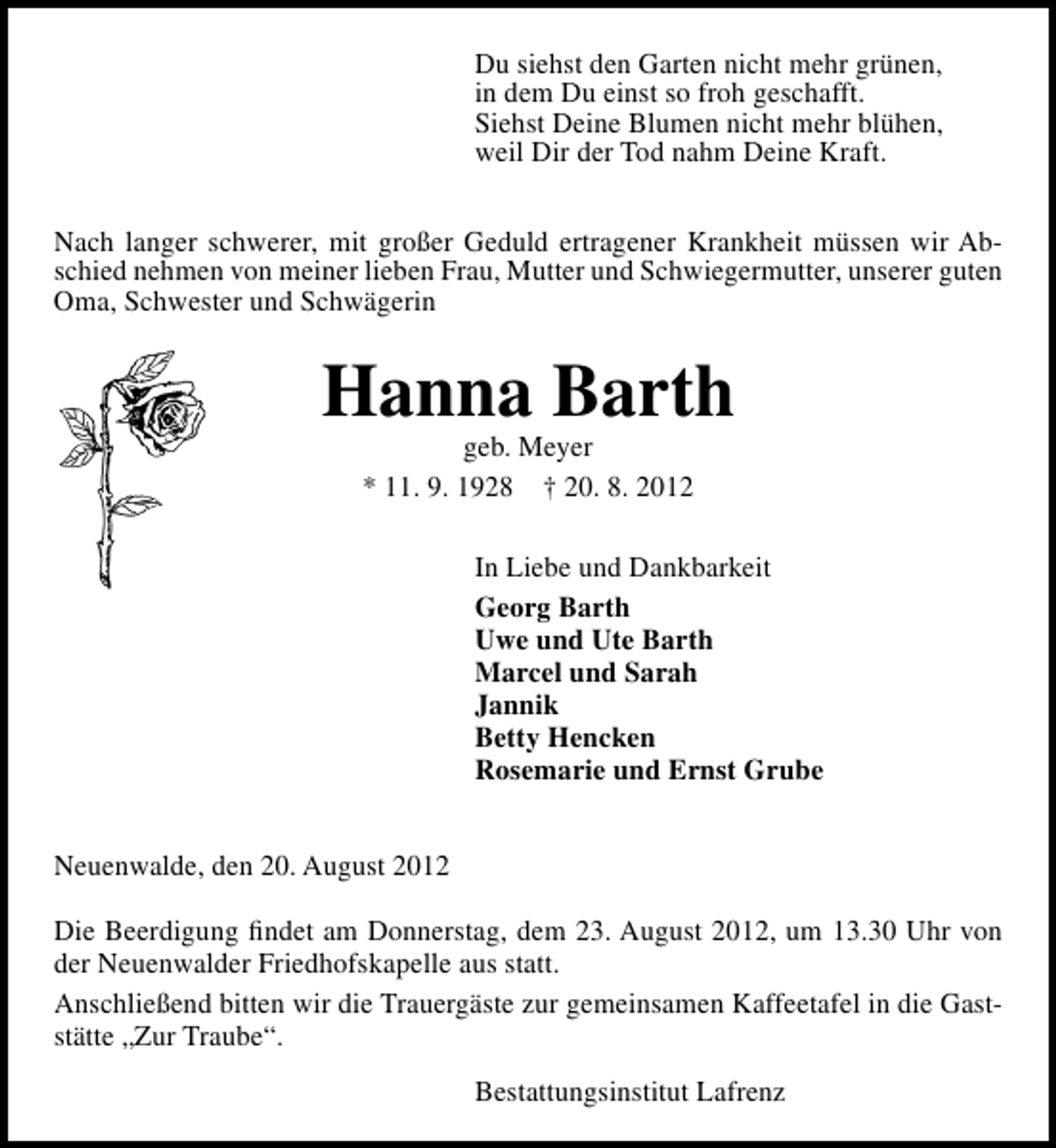 Du siehst den Garten nicht mehr grünen,
in dem Du einst so froh geschafft.
Siehst Deine Blumen nicht mehr blühen,
weil Dir der Tod nahm Deine Kraft.

Nach langer schwerer, mit großer Geduld ertragener Krankheit müssen wir Abschied nehmen von meiner lieben Frau, Mutter und Schwiegermutter, unserer guten Oma, Schwester und Schwägerin

Hanna Barth

geb. Meyer

* 11. 9. 1928 † 20. 8. 2012

In Liebe und Dankbarkeit

Georg Barth
Uwe und Ute Barth
Marcel und Sarah
Jannik
Betty Hencken
Rosemarie und Ernst Grube

Neuenwalde, den 20. August 2012

Die Beerdigung findet am Donnerstag, dem 23. August 2012, um 13.30 Uhr von der Neuenwalder Friedhofskapelle aus statt.

Anschließend bitten wir die Trauergäste zur gemeinsamen Kaffeetafel in die Gaststätte „Zur Traube“.

Bestattungsinstitut Lafrenz